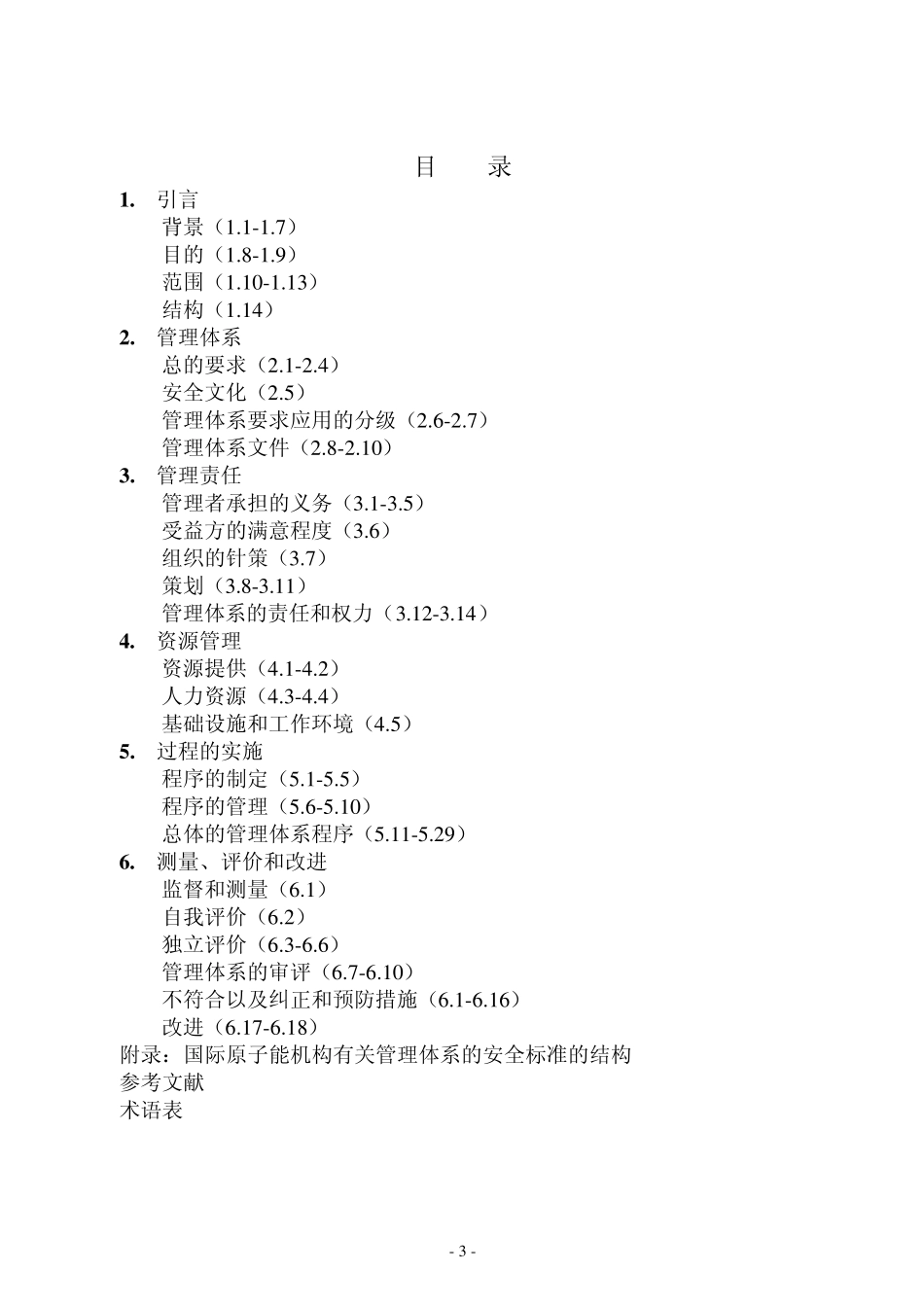 目　录

1. 引言
背景（1.1-1.7）
目的（1.8-1.9）
范围（1.10-1.13）
结构（1.14）

2. 管理体系
总的要求（2.1-2.4）
安全文化（2.5）
管理体系要求应用的分级（2.6-2.7）
管理体系文件（2.8-2.10）

3. 管理责任
管理者承担的义务（3.1-3.5）
受益方的满意程度（3.6）
组织的针策（3.7）
策划（3.8-3.11）
管理体系的责任和权力（3.12-3.14）

4. 资源管理
资源提供（4.1-4.2）
人力资源（4.3-4.4）
基础设施和工作环境（4.5）

5. 过程的实施
程序的制定（5.1-5.5）
程序的管理（5.6-5.10）
总体的管理体系程序（5.11-5.29）

6. 测量、评价和改进
监督和测量（6.1）
自我评价（6.2）
独立评价（6.3-6.6）
管理体系的审评（6.7-6.10）
不符合以及纠正和预防措施（6.1-6.16）
改进（6.17-6.18）

附录：国际原子能机构有关管理体系的安全标准的结构
参考文献
术语表

- 3 -